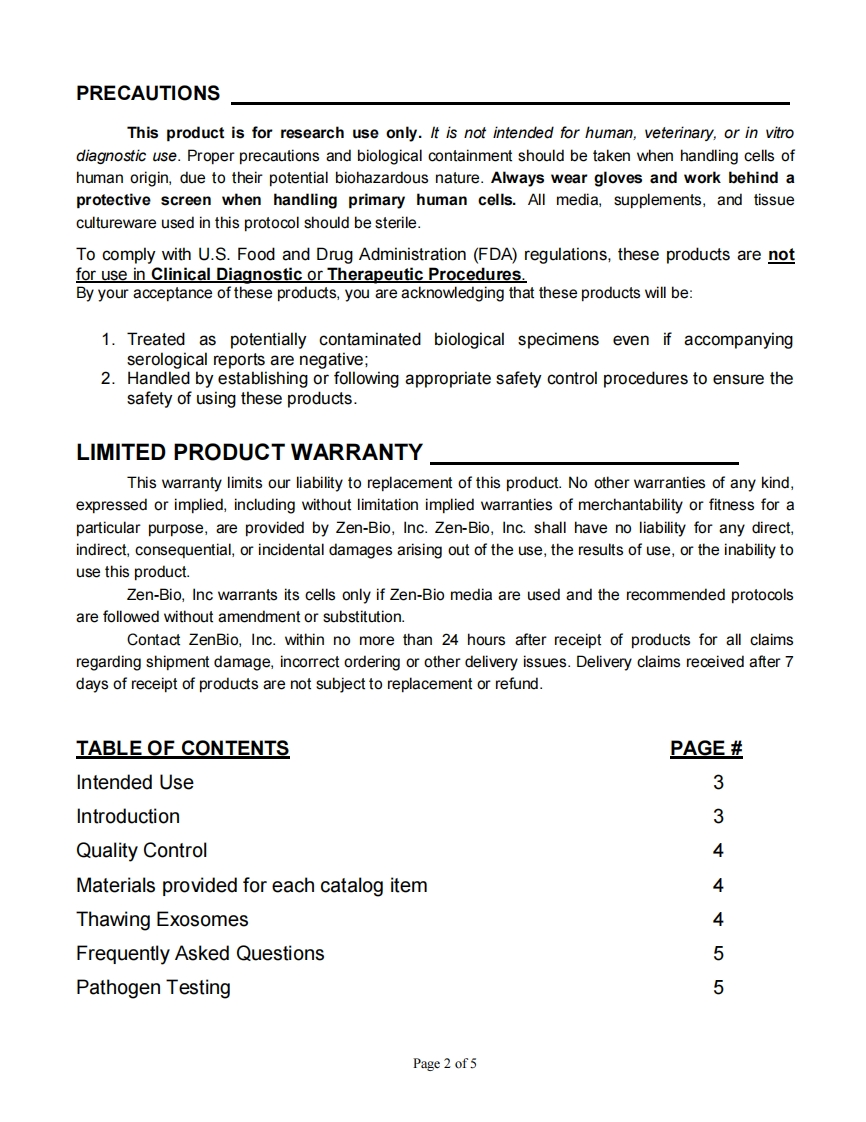 PRECAUTIONS

This product is for research use only. It is not intended for human, veterinary, or in vitro diagnostic use. Proper precautions and biological containment should be taken when handling cells of human origin, due to their potential biohazardous nature. Always wear gloves and work behind a protective screen when handling primary human cells. All media, supplements, and tissue cultureware used in this protocol should be sterile.

To comply with U.S. Food and Drug Administration (FDA) regulations, these products are not for use in Clinical Diagnostic or Therapeutic Procedures.
By your acceptance of these products, you are acknowledging that these products will be:

1. Treated as potentially contaminated biological specimens even if accompanying serological reports are negative;
2. Handled by establishing or following appropriate safety control procedures to ensure the safety of using these products.

LIMITED PRODUCT WARRANTY

This warranty limits our liability to replacement of this product. No other warranties of any kind, expressed or implied, including without limitation implied warranties of merchantability or fitness for a particular purpose, are provided by Zen-Bio, Inc. Zen-Bio, Inc. shall have no liability for any direct, indirect, consequential, or incidental damages arising out of the use, the results of use, or the inability to use this product.

Zen-Bio, Inc warrants its cells only if Zen-Bio media are used and the recommended protocols are followed without amendment or substitution.

Contact ZenBio, Inc. within no more than 24 hours after receipt of products for all claims regarding shipment damage, incorrect ordering or other delivery issues. Delivery claims received after 7 days of receipt of products are not subject to replacement or refund.

| TABLE OF CONTENTS | PAGE # |
|---|---|
| Intended Use | 3 |
| Introduction | 3 |
| Quality Control | 4 |
| Materials provided for each catalog item | 4 |
| Thawing Exosomes | 4 |
| Frequently Asked Questions | 5 |
| Pathogen Testing | 5 |

Page 2 of 5